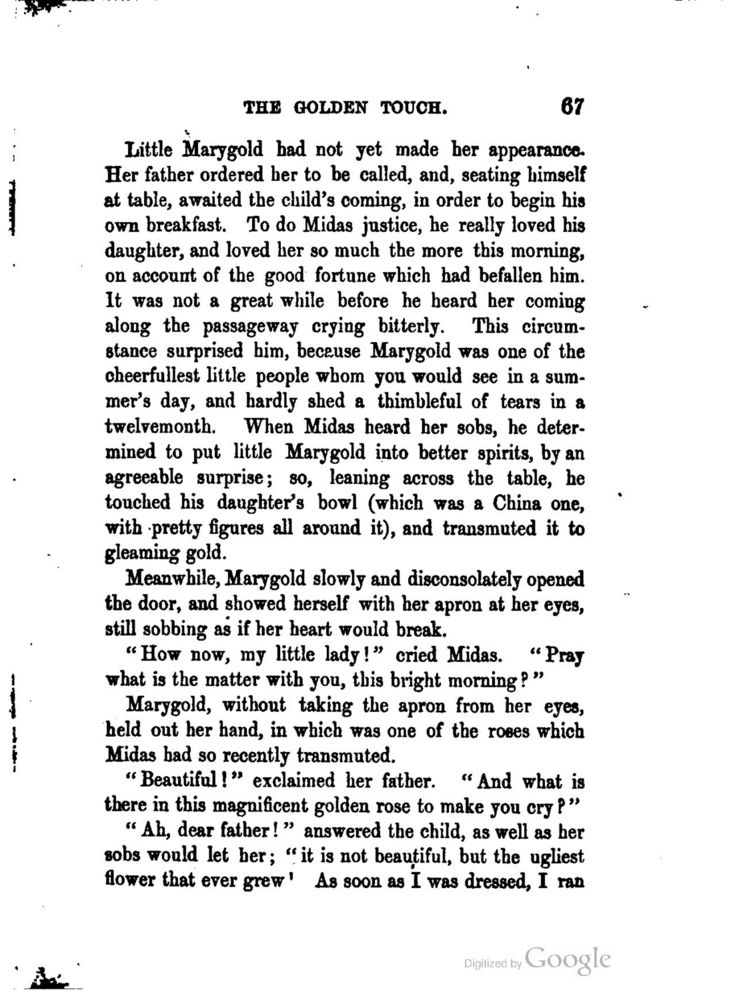 THE GOLDEN TOUCH. 67

Little Marygold had not yet made her appearance. Her father ordered her to be called, and, seating himself at table, awaited the child's coming, in order to begin his own breakfast. To do Midas justice, he really loved his daughter, and loved her so much the more this morning, on account of the good fortune which had befallen him. It was not a great while before he heard her coming along the passageway crying bitterly. This circumstance surprised him, because Marygold was one of the cheerfullest little people whom you would see in a summer's day, and hardly shed a thimbleful of tears in a twelvemonth. When Midas heard her sobs, he determined to put little Marygold into better spirits, by an agreeable surprise; so, leaning across the table, he touched his daughter's bowl (which was a China one, with pretty figures all around it), and transmuted it to gleaming gold.

Meanwhile, Marygold slowly and disconsolately opened the door, and showed herself with her apron at her eyes, still sobbing as if her heart would break.

"How now, my little lady!" cried Midas. "Pray what is the matter with you, this bright morning?"

Marygold, without taking the apron from her eyes, held out her hand, in which was one of the roses which Midas had so recently transmuted.

"Beautiful!" exclaimed her father. "And what is there in this magnificent golden rose to make you cry?"

"Ah, dear father!" answered the child, as well as her sobs would let her; "it is not beautiful, but the ugliest flower that ever grew' As soon as I was dressed, I ran

Digitized by Google